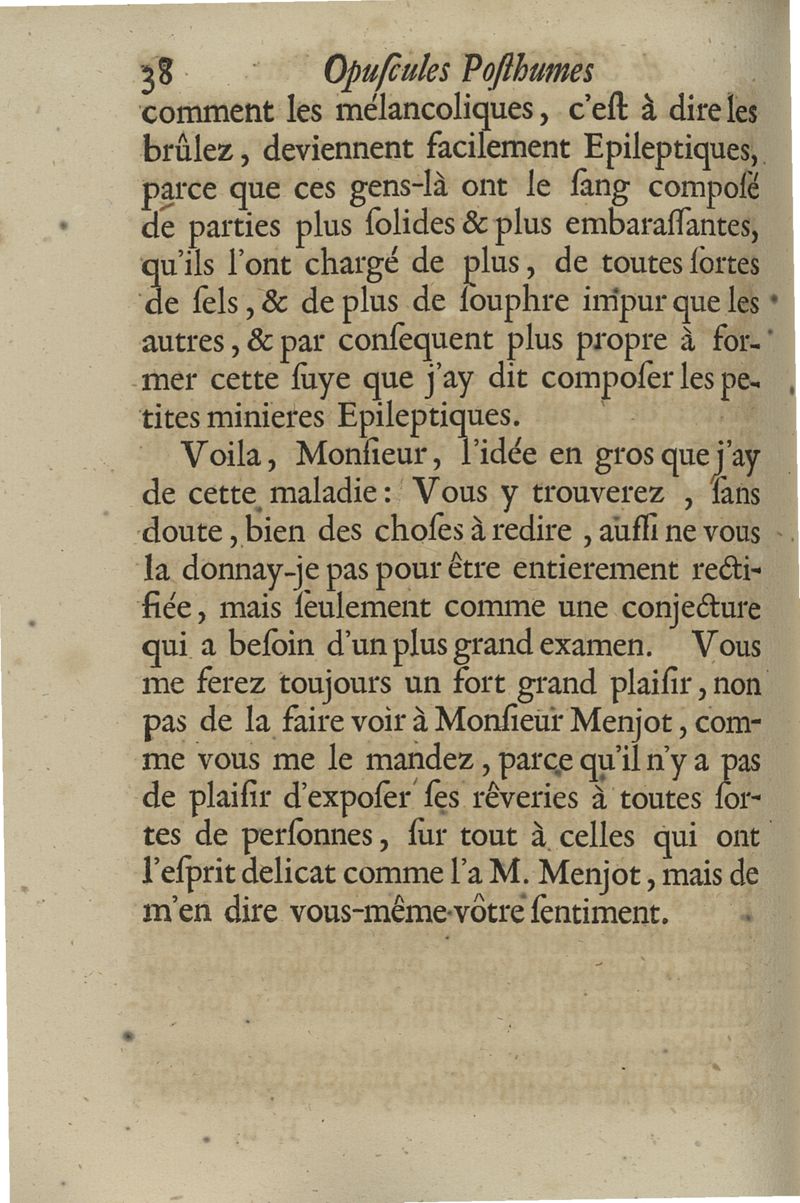 38 Opuſcules Poſthumes

comment les mélancoliques, c'eſt à dire les brûlez, deviennent facilement Epileptiques, parce que ces gens-là ont le ſang composé de parties plus ſolides & plus embaraſſantes, qu'ils l'ont chargé de plus, de toutes ſortes de ſels, & de plus de ſouphre impur que les autres, & par conſequent plus propre à former cette ſuye que j'ay dit compoſer les petites minieres Epileptiques.

Voila, Monſieur, l'idée en gros que j'ay de cette maladie: Vous y trouverez, ſans doute, bien des choſes à redire, auſſi ne vous la donnay-je pas pour être entierement rectifiée, mais ſeulement comme une conjecture qui a beſoin d'un plus grand examen. Vous me ferez toujours un fort grand plaiſir, non pas de la faire voir à Monſieur Menjot, comme vous me le mandez, parce qu'il n'y a pas de plaiſir d'expoſer ſes rêveries à toutes ſortes de perſonnes, ſur tout à celles qui ont l'eſprit delicat comme l'a M. Menjot, mais de m'en dire vous-même vôtre ſentiment.